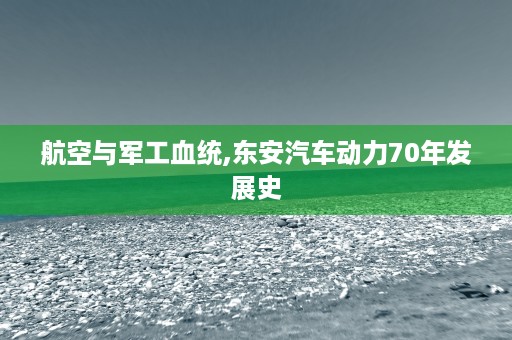 航空与军工血统,东安汽车动力70年发展史